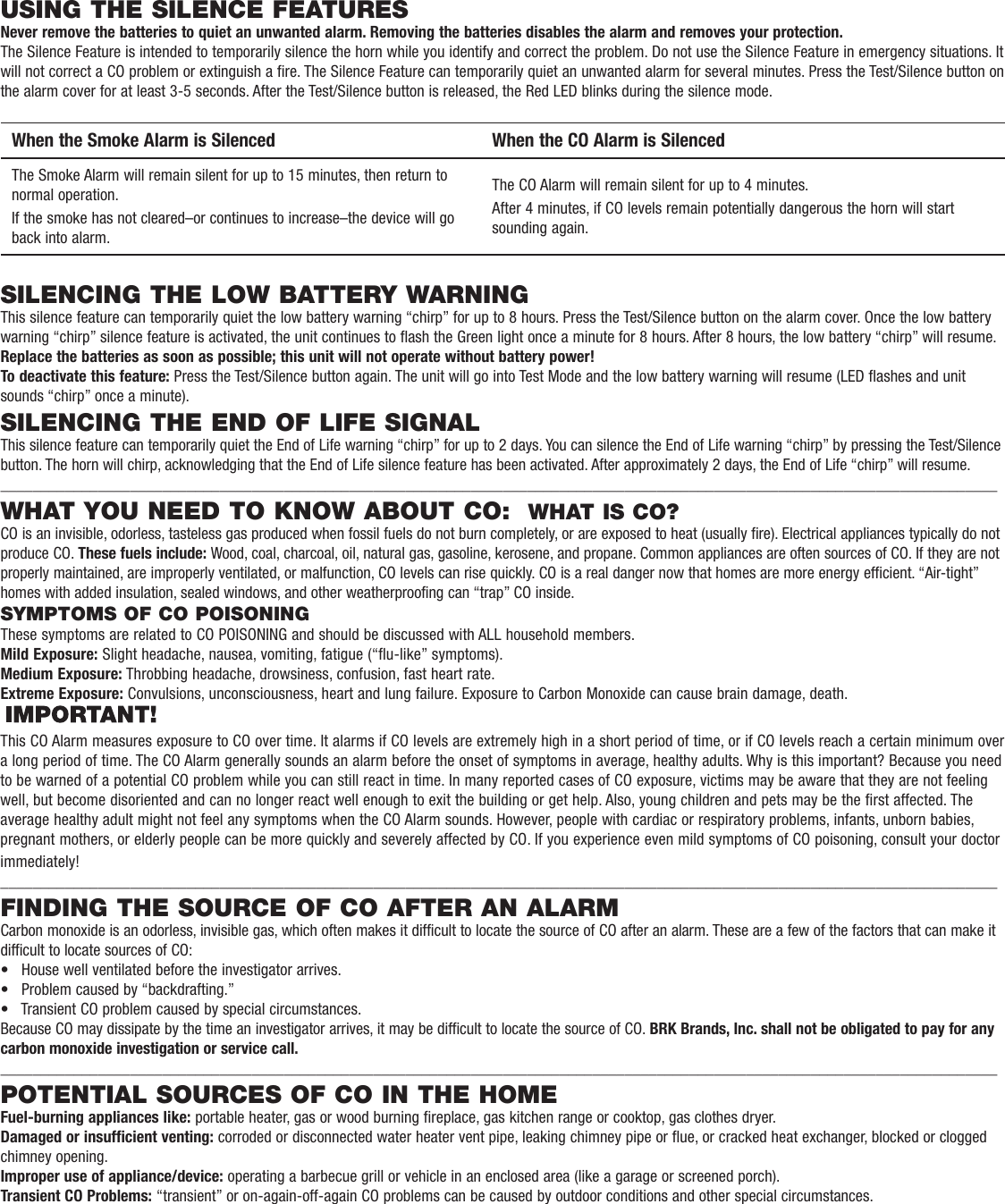 USING THE SILENCE FEATURES

Never remove the batteries to quiet an unwanted alarm. Removing the batteries disables the alarm and removes your protection.

The Silence Feature is intended to temporarily silence the horn while you identify and correct the problem. Do not use the Silence Feature in emergency situations. It will not correct a CO problem or extinguish a fire. The Silence Feature can temporarily quiet an unwanted alarm for several minutes. Press the Test/Silence button on the alarm cover for at least 3-5 seconds. After the Test/Silence button is released, the Red LED blinks during the silence mode.

| When the Smoke Alarm is Silenced | When the CO Alarm is Silenced |
|---|---|
| The Smoke Alarm will remain silent for up to 15 minutes, then return to normal operation. If the smoke has not cleared–or continues to increase–the device will go back into alarm. | The CO Alarm will remain silent for up to 4 minutes. After 4 minutes, if CO levels remain potentially dangerous the horn will start sounding again. |

SILENCING THE LOW BATTERY WARNING

This silence feature can temporarily quiet the low battery warning “chirp” for up to 8 hours. Press the Test/Silence button on the alarm cover. Once the low battery warning “chirp” silence feature is activated, the unit continues to flash the Green light once a minute for 8 hours. After 8 hours, the low battery “chirp” will resume. Replace the batteries as soon as possible; this unit will not operate without battery power!

To deactivate this feature: Press the Test/Silence button again. The unit will go into Test Mode and the low battery warning will resume (LED flashes and unit sounds “chirp” once a minute).

SILENCING THE END OF LIFE SIGNAL

This silence feature can temporarily quiet the End of Life warning “chirp” for up to 2 days. You can silence the End of Life warning “chirp” by pressing the Test/Silence button. The horn will chirp, acknowledging that the End of Life silence feature has been activated. After approximately 2 days, the End of Life “chirp” will resume.

WHAT YOU NEED TO KNOW ABOUT CO: WHAT IS CO?

CO is an invisible, odorless, tasteless gas produced when fossil fuels do not burn completely, or are exposed to heat (usually fire). Electrical appliances typically do not produce CO. These fuels include: Wood, coal, charcoal, oil, natural gas, gasoline, kerosene, and propane. Common appliances are often sources of CO. If they are not properly maintained, are improperly ventilated, or malfunction, CO levels can rise quickly. CO is a real danger now that homes are more energy efficient. “Air-tight” homes with added insulation, sealed windows, and other weatherproofing can “trap” CO inside.

SYMPTOMS OF CO POISONING

These symptoms are related to CO POISONING and should be discussed with ALL household members.

Mild Exposure: Slight headache, nausea, vomiting, fatigue (“flu-like” symptoms).

Medium Exposure: Throbbing headache, drowsiness, confusion, fast heart rate.

Extreme Exposure: Convulsions, unconsciousness, heart and lung failure. Exposure to Carbon Monoxide can cause brain damage, death.

IMPORTANT!

This CO Alarm measures exposure to CO over time. It alarms if CO levels are extremely high in a short period of time, or if CO levels reach a certain minimum over a long period of time. The CO Alarm generally sounds an alarm before the onset of symptoms in average, healthy adults. Why is this important? Because you need to be warned of a potential CO problem while you can still react in time. In many reported cases of CO exposure, victims may be aware that they are not feeling well, but become disoriented and can no longer react well enough to exit the building or get help. Also, young children and pets may be the first affected. The average healthy adult might not feel any symptoms when the CO Alarm sounds. However, people with cardiac or respiratory problems, infants, unborn babies, pregnant mothers, or elderly people can be more quickly and severely affected by CO. If you experience even mild symptoms of CO poisoning, consult your doctor immediately!

FINDING THE SOURCE OF CO AFTER AN ALARM

Carbon monoxide is an odorless, invisible gas, which often makes it difficult to locate the source of CO after an alarm. These are a few of the factors that can make it difficult to locate sources of CO:

• House well ventilated before the investigator arrives.
• Problem caused by “backdrafting.”
• Transient CO problem caused by special circumstances.

Because CO may dissipate by the time an investigator arrives, it may be difficult to locate the source of CO. BRK Brands, Inc. shall not be obligated to pay for any carbon monoxide investigation or service call.

POTENTIAL SOURCES OF CO IN THE HOME

Fuel-burning appliances like: portable heater, gas or wood burning fireplace, gas kitchen range or cooktop, gas clothes dryer.

Damaged or insufficient venting: corroded or disconnected water heater vent pipe, leaking chimney pipe or flue, or cracked heat exchanger, blocked or clogged chimney opening.

Improper use of appliance/device: operating a barbecue grill or vehicle in an enclosed area (like a garage or screened porch).

Transient CO Problems: “transient” or on-again-off-again CO problems can be caused by outdoor conditions and other special circumstances.